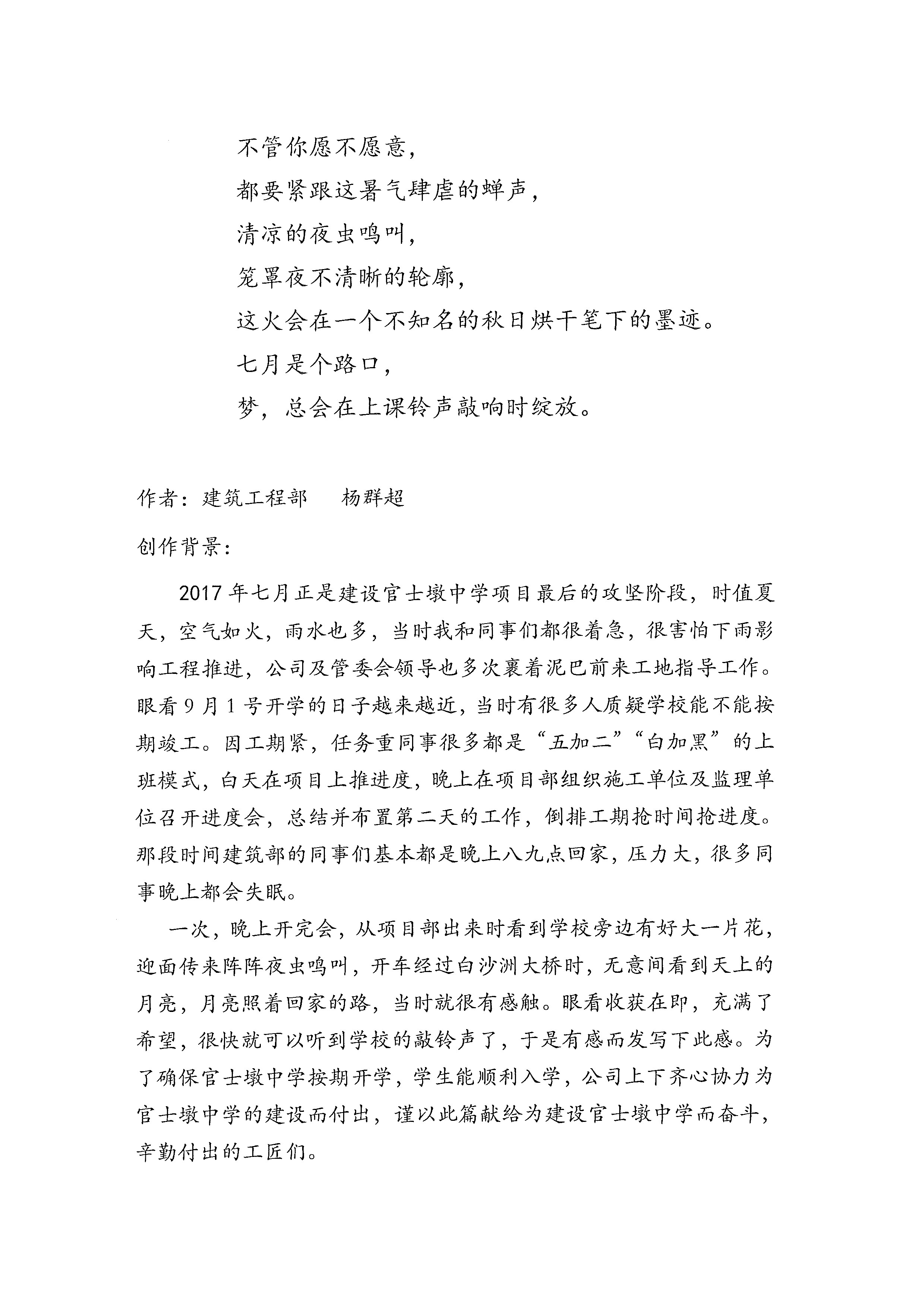 不管你愿不愿意，
都要紧跟这暑气肆虐的蝉声，
清凉的夜虫鸣叫，
笼罩夜不清晰的轮廓，
这火会在一个不知名的秋日烘干笔下的墨迹。
七月是个路口，
梦，总会在上课铃声敲响时绽放。

作者：建筑工程部　　杨群超

创作背景：

2017年七月正是建设官士墩中学项目最后的攻坚阶段，时值夏天，空气如火，雨水也多，当时我和同事们都很着急，很害怕下雨影响工程推进，公司及管委会领导也多次裹着泥巴前来工地指导工作。眼看9月1号开学的日子越来越近，当时有很多人质疑学校能不能按期竣工。因工期紧，任务重同事很多都是“五加二”“白加黑”的上班模式，白天在项目上推进度，晚上在项目部组织施工单位及监理单位召开进度会，总结并布置第二天的工作，倒排工期抢时间抢进度。那段时间建筑部的同事们基本都是晚上八九点回家，压力大，很多同事晚上都会失眠。

一次，晚上开完会，从项目部出来时看到学校旁边有好大一片花，迎面传来阵阵夜虫鸣叫，开车经过白沙洲大桥时，无意间看到天上的月亮，月亮照着回家的路，当时就很有感触。眼看收获在即，充满了希望，很快就可以听到学校的敲铃声了，于是有感而发写下此感。为了确保官士墩中学按期开学，学生能顺利入学，公司上下齐心协力为官士墩中学的建设而付出，谨以此篇献给为建设官士墩中学而奋斗，辛勤付出的工匠们。